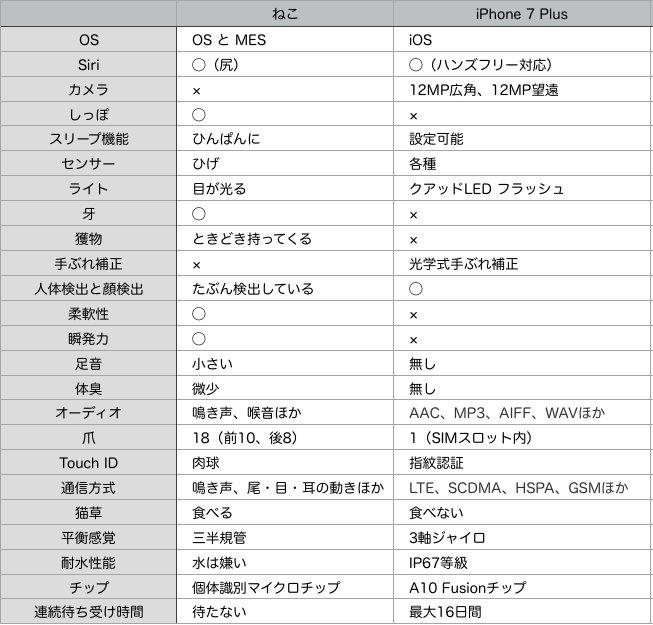 | | ねこ | iPhone 7 Plus |
|---|---|---|
| OS | OS と MES | iOS |
| Siri | ○（尻） | ○（ハンズフリー対応） |
| カメラ | × | 12MP広角、12MP望遠 |
| しっぽ | ○ | × |
| スリープ機能 | ひんぱんに | 設定可能 |
| センサー | ひげ | 各種 |
| ライト | 目が光る | クアッドLED フラッシュ |
| 牙 | ○ | × |
| 獲物 | ときどき持ってくる | × |
| 手ぶれ補正 | × | 光学式手ぶれ補正 |
| 人体検出と顔検出 | たぶん検出している | ○ |
| 柔軟性 | ○ | × |
| 瞬発力 | ○ | × |
| 足音 | 小さい | 無し |
| 体臭 | 微少 | 無し |
| オーディオ | 鳴き声、喉音ほか | AAC、MP3、AIFF、WAVほか |
| 爪 | 18（前10、後8） | 1（SIMスロット内） |
| Touch ID | 肉球 | 指紋認証 |
| 通信方式 | 鳴き声、尾・目・耳の動きほか | LTE、SCDMA、HSPA、GSMほか |
| 猫草 | 食べる | 食べない |
| 平衡感覚 | 三半規管 | 3軸ジャイロ |
| 耐水性能 | 水は嫌い | IP67等級 |
| チップ | 個体識別マイクロチップ | A10 Fusionチップ |
| 連続待ち受け時間 | 待たない | 最大16日間 |